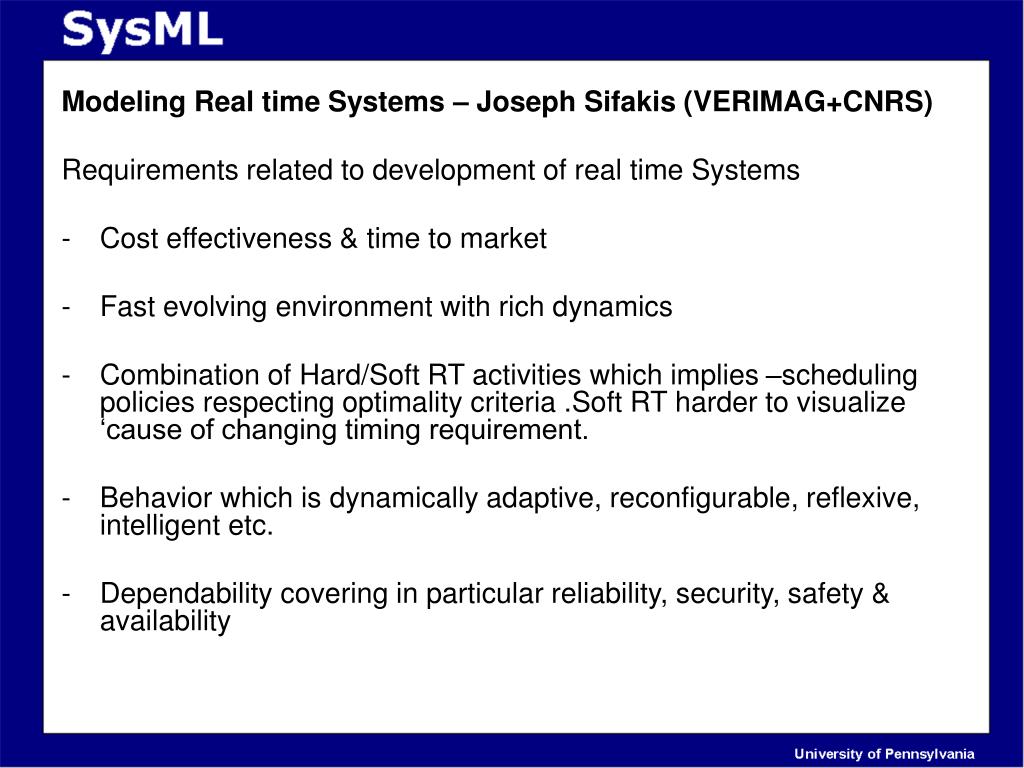 SysML

Modeling Real time Systems – Joseph Sifakis (VERIMAG+CNRS)

Requirements related to development of real time Systems

- Cost effectiveness & time to market

- Fast evolving environment with rich dynamics

- Combination of Hard/Soft RT activities which implies –scheduling policies respecting optimality criteria .Soft RT harder to visualize ‘cause of changing timing requirement.

- Behavior which is dynamically adaptive, reconfigurable, reflexive, intelligent etc.

- Dependability covering in particular reliability, security, safety & availability

University of Pennsylvania